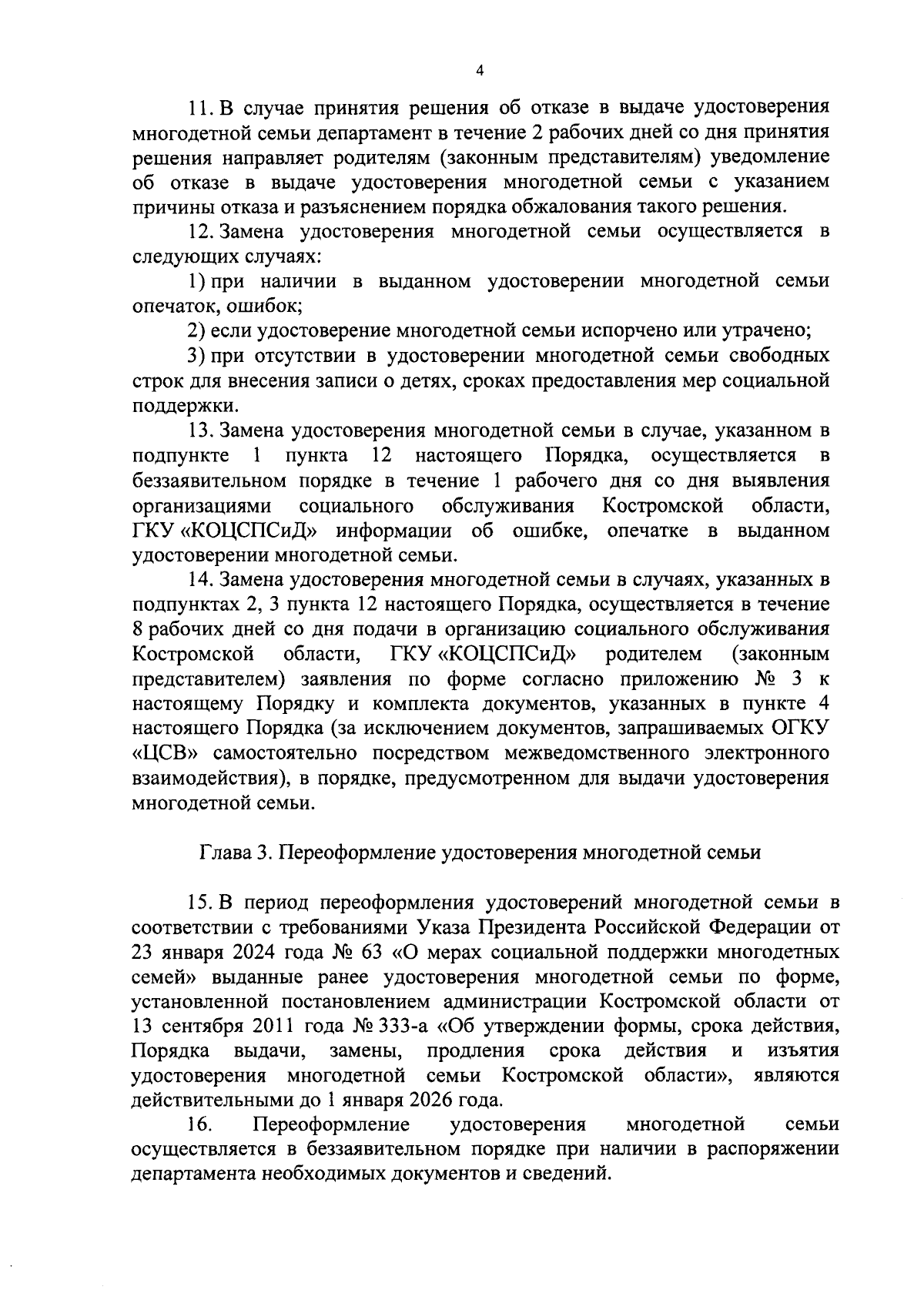 4

11. В случае принятия решения об отказе в выдаче удостоверения многодетной семьи департамент в течение 2 рабочих дней со дня принятия решения направляет родителям (законным представителям) уведомление об отказе в выдаче удостоверения многодетной семьи с указанием причины отказа и разъяснением порядка обжалования такого решения.

12. Замена удостоверения многодетной семьи осуществляется в следующих случаях:

1) при наличии в выданном удостоверении многодетной семьи опечаток, ошибок;

2) если удостоверение многодетной семьи испорчено или утрачено;

3) при отсутствии в удостоверении многодетной семьи свободных строк для внесения записи о детях, сроках предоставления мер социальной поддержки.

13. Замена удостоверения многодетной семьи в случае, указанном в подпункте 1 пункта 12 настоящего Порядка, осуществляется в беззаявительном порядке в течение 1 рабочего дня со дня выявления организациями социального обслуживания Костромской области, ГКУ «КОЦСПСиД» информации об ошибке, опечатке в выданном удостоверении многодетной семьи.

14. Замена удостоверения многодетной семьи в случаях, указанных в подпунктах 2, 3 пункта 12 настоящего Порядка, осуществляется в течение 8 рабочих дней со дня подачи в организацию социального обслуживания Костромской области, ГКУ «КОЦСПСиД» родителем (законным представителем) заявления по форме согласно приложению № 3 к настоящему Порядку и комплекта документов, указанных в пункте 4 настоящего Порядка (за исключением документов, запрашиваемых ОГКУ «ЦСВ» самостоятельно посредством межведомственного электронного взаимодействия), в порядке, предусмотренном для выдачи удостоверения многодетной семьи.

Глава 3. Переоформление удостоверения многодетной семьи

15. В период переоформления удостоверений многодетной семьи в соответствии с требованиями Указа Президента Российской Федерации от 23 января 2024 года № 63 «О мерах социальной поддержки многодетных семей» выданные ранее удостоверения многодетной семьи по форме, установленной постановлением администрации Костромской области от 13 сентября 2011 года № 333-а «Об утверждении формы, срока действия, Порядка выдачи, замены, продления срока действия и изъятия удостоверения многодетной семьи Костромской области», являются действительными до 1 января 2026 года.

16. Переоформление удостоверения многодетной семьи осуществляется в беззаявительном порядке при наличии в распоряжении департамента необходимых документов и сведений.